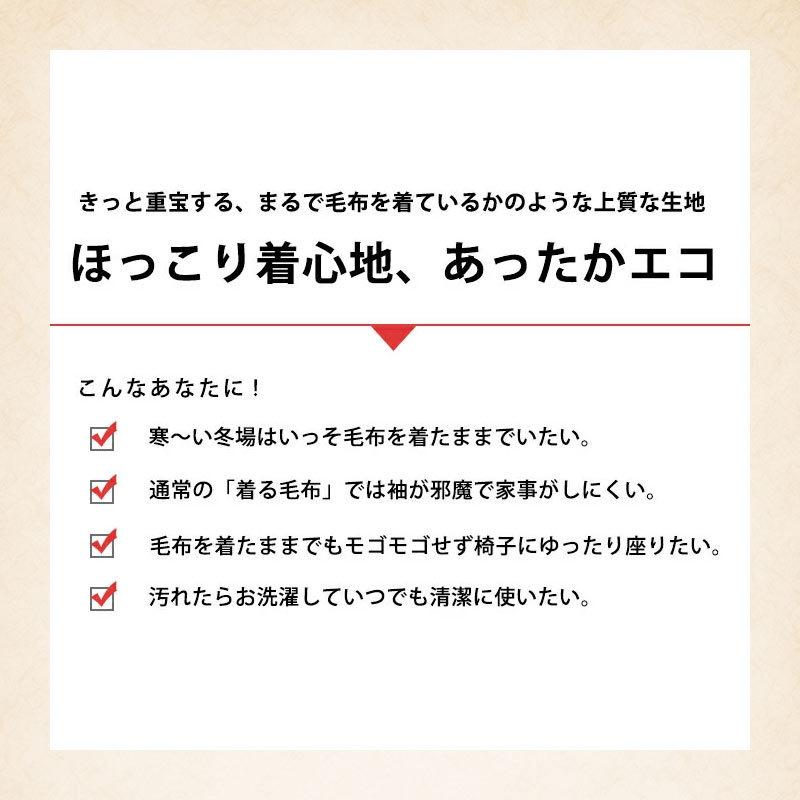 きっと重宝する、まるで毛布を着ているかのような上質な生地

ほっこり着心地、あったかエコ

こんなあなたに！

寒〜い冬場はいっそ毛布を着たままでいたい。

通常の「着る毛布」では袖が邪魔で家事がしにくい。

毛布を着たままでもモゴモゴせず椅子にゆったり座りたい。

汚れたらお洗濯していつでも清潔に使いたい。